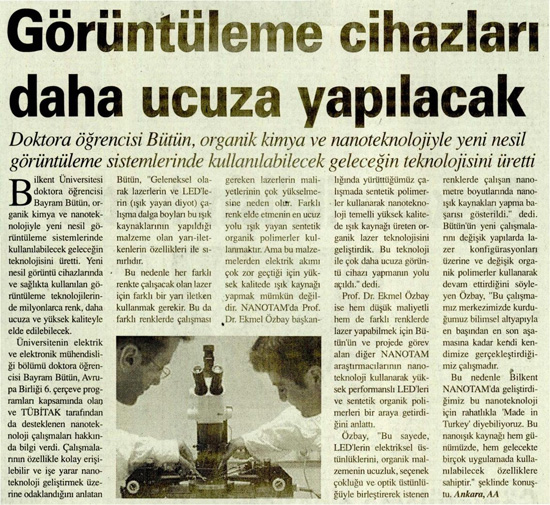 Görüntüleme cihazları daha ucuza yapılacak

Doktora öğrencisi Bütün, organik kimya ve nanoteknolojiyle yeni nesil görüntüleme sistemlerinde kullanılabilecek geleceğin teknolojisini üretti

Bilkent Üniversitesi doktora öğrencisi Bayram Bütün, organik kimya ve nanoteknolojiyle yeni nesil görüntüleme sistemlerinde kullanılabilecek geleceğin teknolojisini üretti. Yeni nesil görüntü cihazlarında ve sağlıkta kullanılan görüntüleme teknolojilerinde milyonlarca renk, daha ucuza ve yüksek kaliteyle elde edilebilecek.

Üniversitenin elektrik ve elektronik mühendisliği bölümü doktora öğrencisi Bayram Bütün, Avrupa Birliği 6. çerçeve programları kapsamında olan ve TÜBİTAK tarafından da desteklenen nanoteknoloji çalışmaları hakkında bilgi verdi. Çalışmalarının özellikle kolay erişilebilir ve işe yarar nanoteknoloji geliştirmek üzerine odaklandığını anlatan Bütün, "Geleneksel olarak lazerlerin ve LED'lerin (ışık yayan diyot) çalışma dalga boyları bu ışık kaynaklarının yapıldığı malzeme olan yarı-iletkenlerin özellikleri ile sınırlıdır.

Bu nedenle her farklı renkte çalışacak olan lazer için farklı bir yarı iletken kullanmak gerekir. Bu da farklı renklerde çalışması gereken lazerlerin maliyetlerinin çok yükselmesine neden olur. Farklı renk elde etmenin en ucuz yolu ışık yayan sentetik organik polimerler kullanmaktır. Ama bu malzemelerden elektrik akımı çok zor geçtiği için yüksek kalitede ışık kaynağı yapmak mümkün değildir. NANOTAM'da Prof. Dr. Ekmel Özbay başkanlığında yürüttüğümüz çalışmada sentetik polimerler kullanarak nanoteknoloji temelli yüksek kalitede ışık kaynağı üreten organik lazer teknolojisini geliştirdik. Bu teknoloji ile çok daha ucuza görüntü cihazı yapmanın yolu açıldı." dedi.

Prof. Dr. Ekmel Özbay ise hem düşük maliyetli hem de farklı renklerde lazer yapabilmek için Bütün'ün ve projede görev alan diğer NANOTAM araştırmacılarının nanoteknoloji kullanarak yüksek performanslı LED'leri ve sentetik organik polimerleri bir araya getirdiğini anlattı.

Özbay, "Bu sayede, LED'lerin elektriksel üstünlüklerini, organik malzemenin ucuzluk, seçenek çokluğu ve optik üstünlüğüyle birleştirerek istenen renklerde çalışan nanometre boyutlarında nanoışık kaynakları yapma başarısı gösterildi." dedi. Bütün'ün yeni çalışmalarını değişik yapılarda lazer konfigürasyonları üzerine ve değişik organik polimerler kullanarak devam ettirdiğini söyleyen Özbay, "Bu çalışmamız merkezimizde kurduğumuz bilimsel altyapıyla en başından en son aşamasına kadar kendi kendimize gerçekleştirdiğimiz çalışmadır.

Bu nedenle Bilkent NANOTAM'da geliştirdiğimiz bu nanoteknoloji için rahatlıkla 'Made in Turkey' diyebiliyoruz. Bu nanoışık kaynağı hem günümüzde, hem gelecekte birçok uygulamada kullanılabilecek özelliklere sahiptir." şeklinde konuştu. Ankara, AA